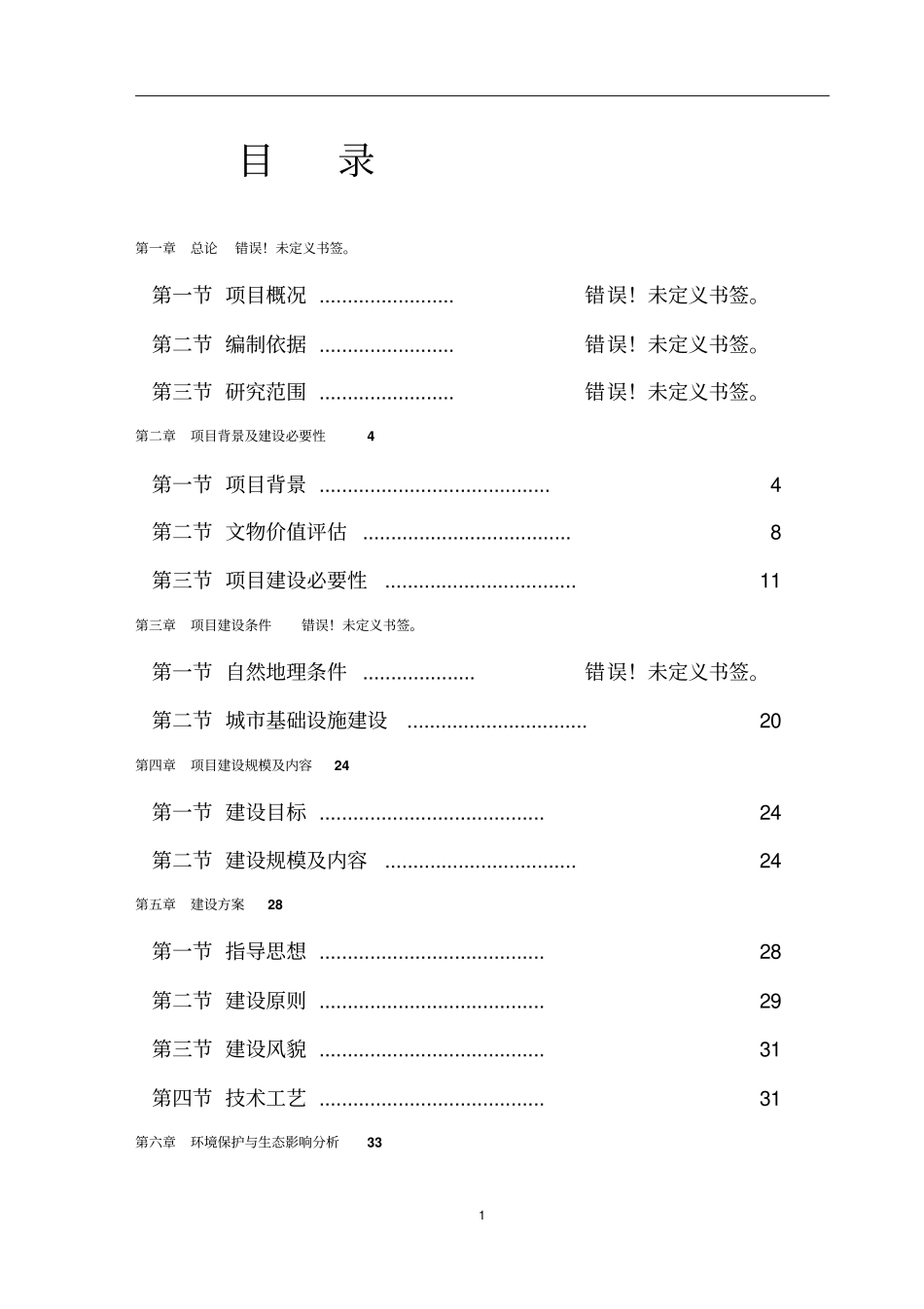 目 录

第一章 总论 错误！未定义书签。

第一节 项目概况 错误！未定义书签。

第二节 编制依据 错误！未定义书签。

第三节 研究范围 错误！未定义书签。

第二章 项目背景及建设必要性 4

第一节 项目背景 4

第二节 文物价值评估 8

第三节 项目建设必要性 11

第三章 项目建设条件 错误！未定义书签。

第一节 自然地理条件 错误！未定义书签。

第二节 城市基础设施建设 20

第四章 项目建设规模及内容 24

第一节 建设目标 24

第二节 建设规模及内容 24

第五章 建设方案 28

第一节 指导思想 28

第二节 建设原则 29

第三节 建设风貌 31

第四节 技术工艺 31

第六章 环境保护与生态影响分析 33

1